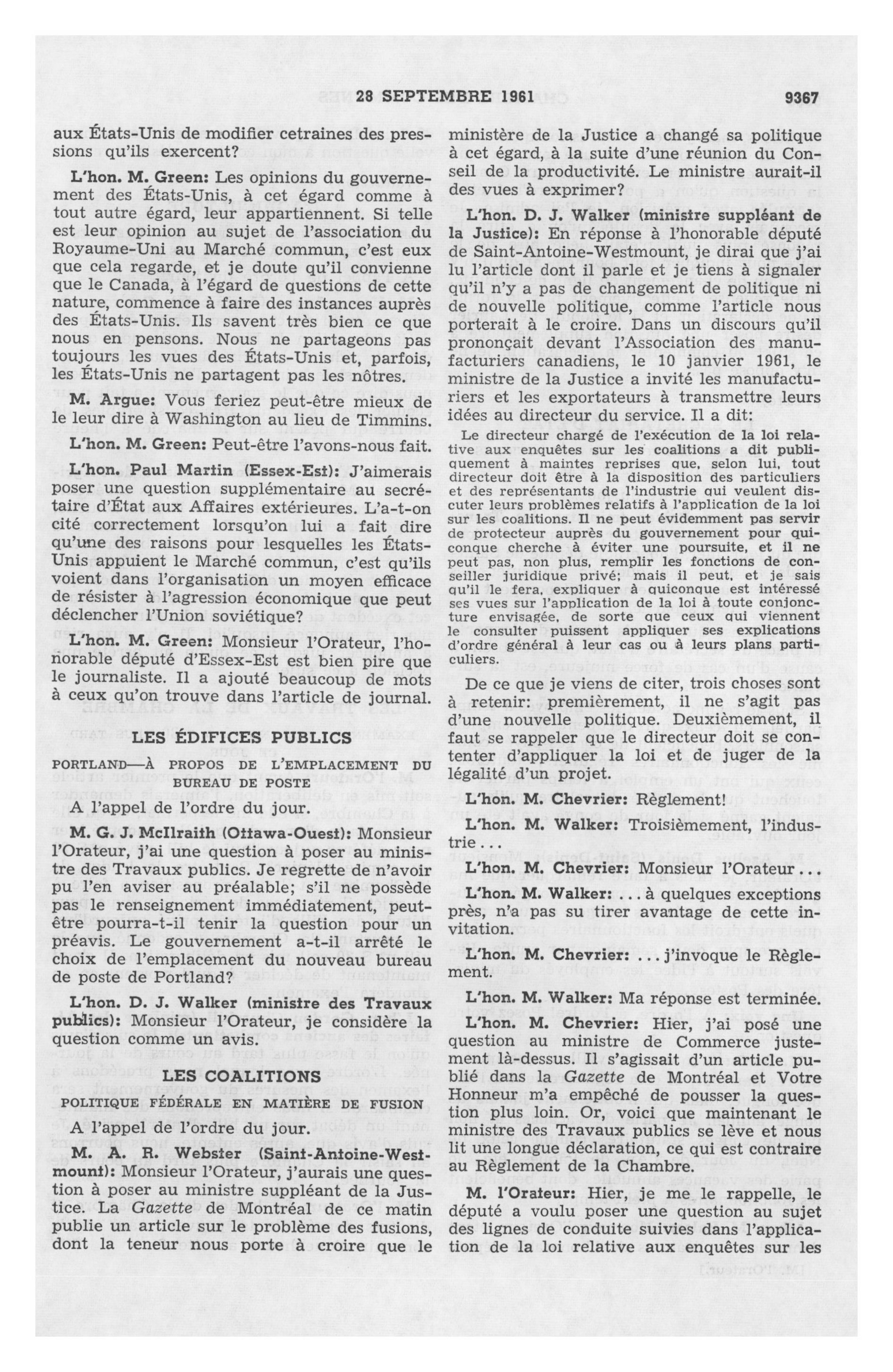 28 SEPTEMBRE 1961 9367

aux États-Unis de modifier cetraines des pressions qu'ils exercent?

L'hon. M. Green: Les opinions du gouvernement des États-Unis, à cet égard comme à tout autre égard, leur appartiennent. Si telle est leur opinion au sujet de l'association du Royaume-Uni au Marché commun, c'est eux que cela regarde, et je doute qu'il convienne que le Canada, à l'égard de questions de cette nature, commence à faire des instances auprès des États-Unis. Ils savent très bien ce que nous en pensons. Nous ne partageons pas toujours les vues des États-Unis et, parfois, les États-Unis ne partagent pas les nôtres.

M. Argue: Vous feriez peut-être mieux de le leur dire à Washington au lieu de Timmins.

L'hon. M. Green: Peut-être l'avons-nous fait.

L'hon. Paul Martin (Essex-Est): J'aimerais poser une question supplémentaire au secrétaire d'État aux Affaires extérieures. L'a-t-on cité correctement lorsqu'on lui a fait dire qu'une des raisons pour lesquelles les États-Unis appuient le Marché commun, c'est qu'ils voient dans l'organisation un moyen efficace de résister à l'agression économique que peut déclencher l'Union soviétique?

L'hon. M. Green: Monsieur l'Orateur, l'honorable député d'Essex-Est est bien pire que le journaliste. Il a ajouté beaucoup de mots à ceux qu'on trouve dans l'article de journal.

LES ÉDIFICES PUBLICS

PORTLAND—À PROPOS DE L'EMPLACEMENT DU BUREAU DE POSTE

A l'appel de l'ordre du jour.

M. G. J. McIlraith (Ottawa-Ouest): Monsieur l'Orateur, j'ai une question à poser au ministre des Travaux publics. Je regrette de n'avoir pu l'en aviser au préalable; s'il ne possède pas le renseignement immédiatement, peut-être pourra-t-il tenir la question pour un préavis. Le gouvernement a-t-il arrêté le choix de l'emplacement du nouveau bureau de poste de Portland?

L'hon. D. J. Walker (ministre des Travaux publics): Monsieur l'Orateur, je considère la question comme un avis.

LES COALITIONS

POLITIQUE FÉDÉRALE EN MATIÈRE DE FUSION

A l'appel de l'ordre du jour.

M. A. R. Webster (Saint-Antoine-Westmount): Monsieur l'Orateur, j'aurais une question à poser au ministre suppléant de la Justice. La Gazette de Montréal de ce matin publie un article sur le problème des fusions, dont la teneur nous porte à croire que le ministère de la Justice a changé sa politique à cet égard, à la suite d'une réunion du Conseil de la productivité. Le ministre aurait-il des vues à exprimer?

L'hon. D. J. Walker (ministre suppléant de la Justice): En réponse à l'honorable député de Saint-Antoine-Westmount, je dirai que j'ai lu l'article dont il parle et je tiens à signaler qu'il n'y a pas de changement de politique ni de nouvelle politique, comme l'article nous porterait à le croire. Dans un discours qu'il prononçait devant l'Association des manufacturiers canadiens, le 10 janvier 1961, le ministre de la Justice a invité les manufacturiers et les exportateurs à transmettre leurs idées au directeur du service. Il a dit:

Le directeur chargé de l'exécution de la loi relative aux enquêtes sur les coalitions a dit publiquement à maintes reprises que, selon lui, tout directeur doit être à la disposition des particuliers et des représentants de l'industrie qui veulent discuter leurs problèmes relatifs à l'application de la loi sur les coalitions. Il ne peut évidemment pas servir de protecteur auprès du gouvernement pour quiconque cherche à éviter une poursuite, et il ne peut pas, non plus, remplir les fonctions de conseiller juridique privé; mais il peut, et je sais qu'il le fera, expliquer à quiconque est intéressé ses vues sur l'application de la loi à toute conjoncture envisagée, de sorte que ceux qui viennent le consulter puissent appliquer ses explications d'ordre général à leur cas ou à leurs plans particuliers.

De ce que je viens de citer, trois choses sont à retenir: premièrement, il ne s'agit pas d'une nouvelle politique. Deuxièmement, il faut se rappeler que le directeur doit se contenter d'appliquer la loi et de juger de la légalité d'un projet.

L'hon. M. Chevrier: Règlement!

L'hon. M. Walker: Troisièmement, l'industrie...

L'hon. M. Chevrier: Monsieur l'Orateur...

L'hon. M. Walker: ... à quelques exceptions près, n'a pas su tirer avantage de cette invitation.

L'hon. M. Chevrier: ... j'invoque le Règlement.

L'hon. M. Walker: Ma réponse est terminée.

L'hon. M. Chevrier: Hier, j'ai posé une question au ministre de Commerce justement là-dessus. Il s'agissait d'un article publié dans la Gazette de Montréal et Votre Honneur m'a empêché de pousser la question plus loin. Or, voici que maintenant le ministre des Travaux publics se lève et nous lit une longue déclaration, ce qui est contraire au Règlement de la Chambre.

M. l'Orateur: Hier, je me le rappelle, le député a voulu poser une question au sujet des lignes de conduite suivies dans l'application de la loi relative aux enquêtes sur les